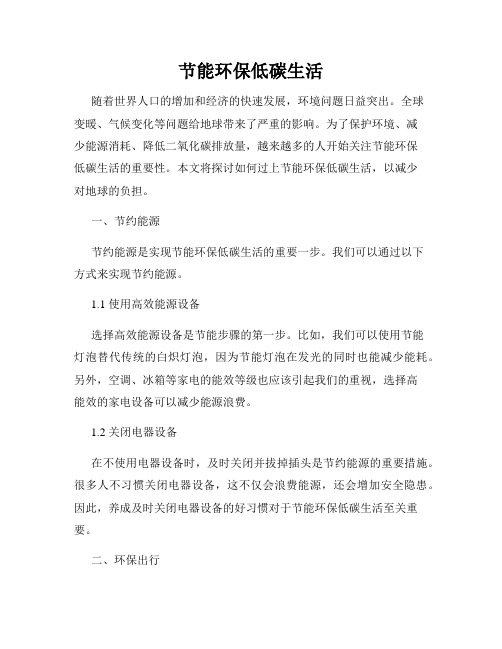 节能环保低碳生活

随着世界人口的增加和经济的快速发展，环境问题日益突出。全球变暖、气候变化等问题给地球带来了严重的影响。为了保护环境、减少能源消耗、降低二氧化碳排放量，越来越多的人开始关注节能环保低碳生活的重要性。本文将探讨如何过上节能环保低碳生活，以减少对地球的负担。

一、节约能源

节约能源是实现节能环保低碳生活的重要一步。我们可以通过以下方式来实现节约能源。

1.1 使用高效能源设备

选择高效能源设备是节能步骤的第一步。比如，我们可以使用节能灯泡替代传统的白炽灯泡，因为节能灯泡在发光的同时也能减少能耗。另外，空调、冰箱等家电的能效等级也应该引起我们的重视，选择高能效的家电设备可以减少能源浪费。

1.2 关闭电器设备

在不使用电器设备时，及时关闭并拔掉插头是节约能源的重要措施。很多人不习惯关闭电器设备，这不仅会浪费能源，还会增加安全隐患。因此，养成及时关闭电器设备的好习惯对于节能环保低碳生活至关重要。

二、环保出行